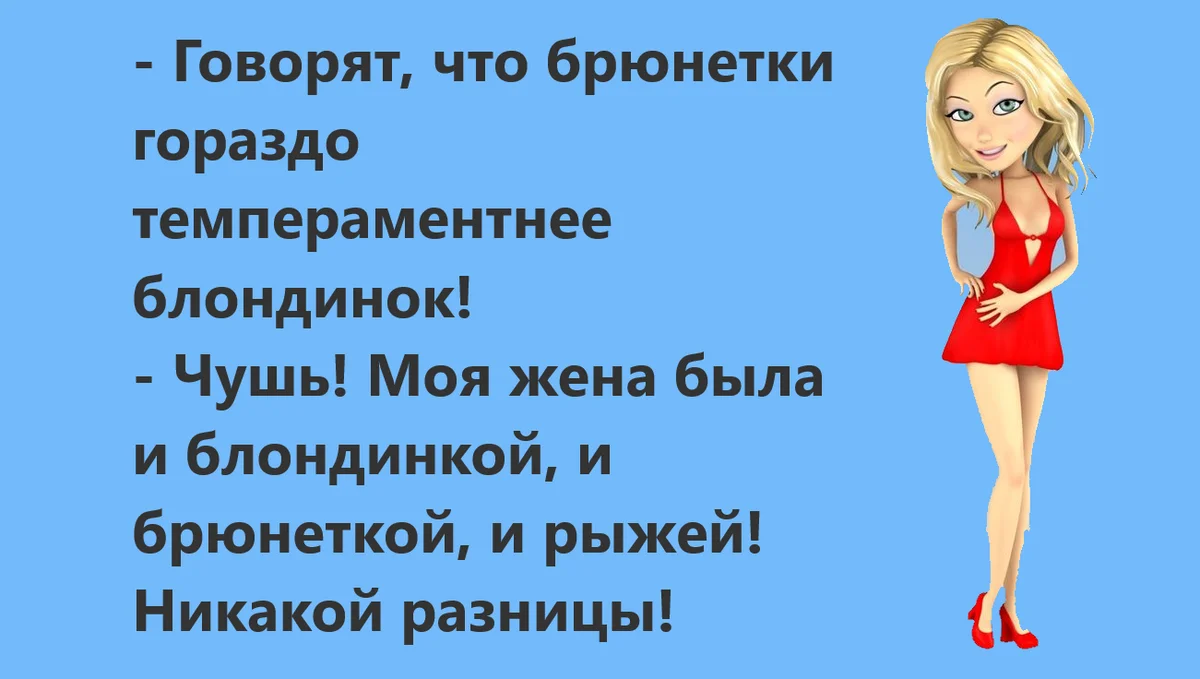 - Говорят, что брюнетки гораздо темпераментнее блондинок!
- Чушь! Моя жена была и блондинкой, и брюнеткой, и рыжей! Никакой разницы!